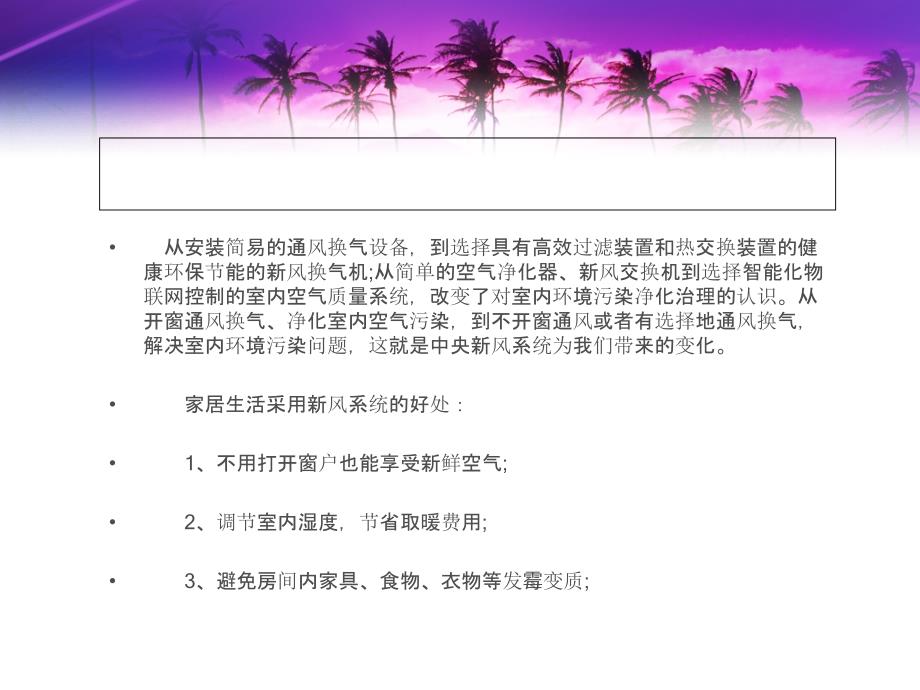 • 从安装简易的通风换气设备，到选择具有高效过滤装置和热交换装置的健康环保节能的新风换气机;从简单的空气净化器、新风交换机到选择智能化物联网控制的室内空气质量系统，改变了对室内环境污染净化治理的认识。从开窗通风换气、净化室内空气污染，到不开窗通风或者有选择地通风换气，解决室内环境污染问题，这就是中央新风系统为我们带来的变化。

• 家居生活采用新风系统的好处：

• 1、不用打开窗户也能享受新鲜空气;

• 2、调节室内湿度，节省取暖费用;

• 3、避免房间内家具、食物、衣物等发霉变质;